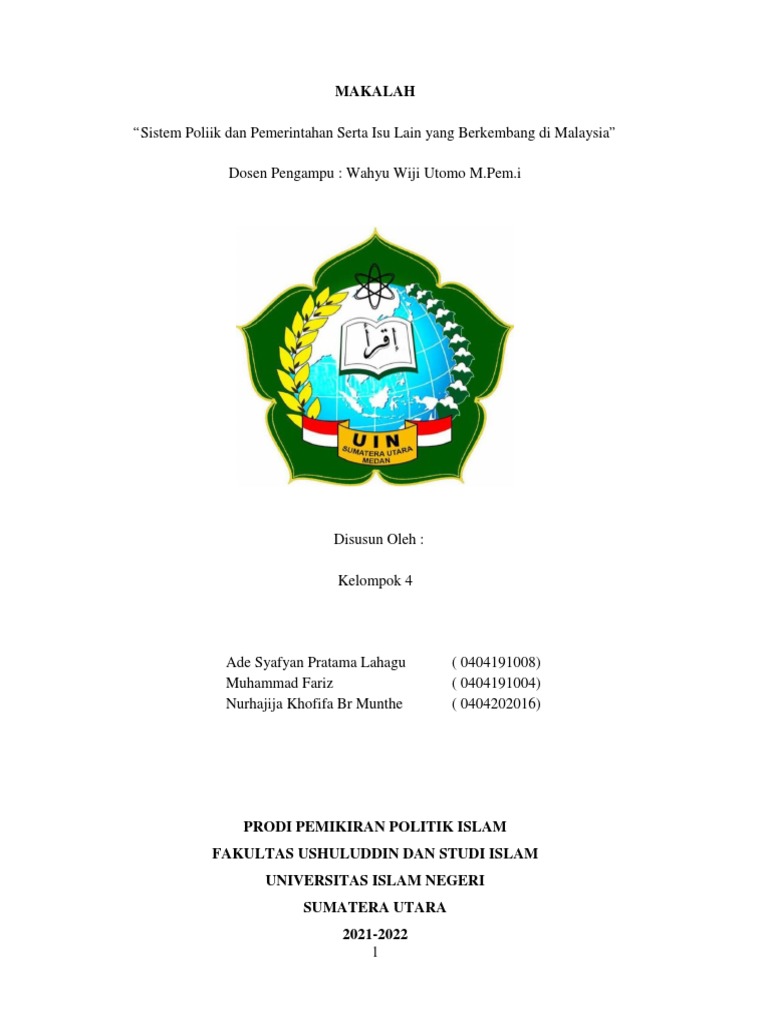 MAKALAH

“Sistem Poliik dan Pemerintahan Serta Isu Lain yang Berkembang di Malaysia”

Dosen Pengampu : Wahyu Wiji Utomo M.Pem.i

اقرأ

UIN
SUMATERA UTARA
MEDAN

Disusun Oleh :

Kelompok 4

Ade Syafyan Pratama Lahagu ( 0404191008)
Muhammad Fariz ( 0404191004)
Nurhajija Khofifa Br Munthe ( 0404202016)

PRODI PEMIKIRAN POLITIK ISLAM
FAKULTAS USHULUDDIN DAN STUDI ISLAM
UNIVERSITAS ISLAM NEGERI
SUMATERA UTARA
2021-2022

1